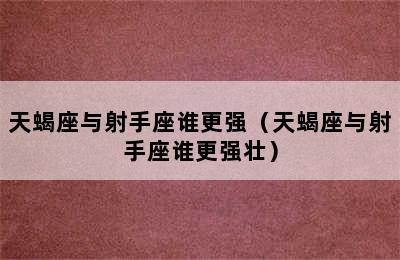 天蝎座与射手座谁更强（天蝎座与射手座谁更强壮）